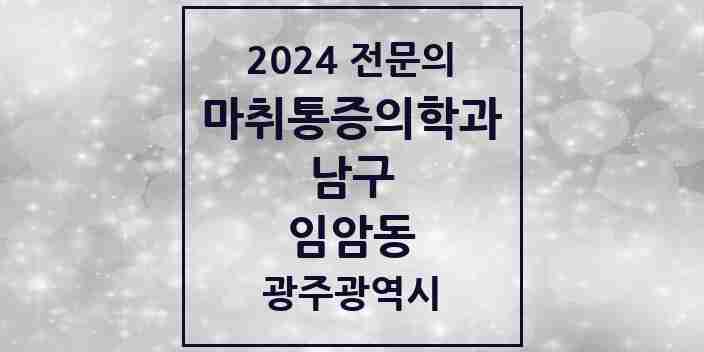 2024 전문의
마취통증의학과
남구
임암동
광주광역시